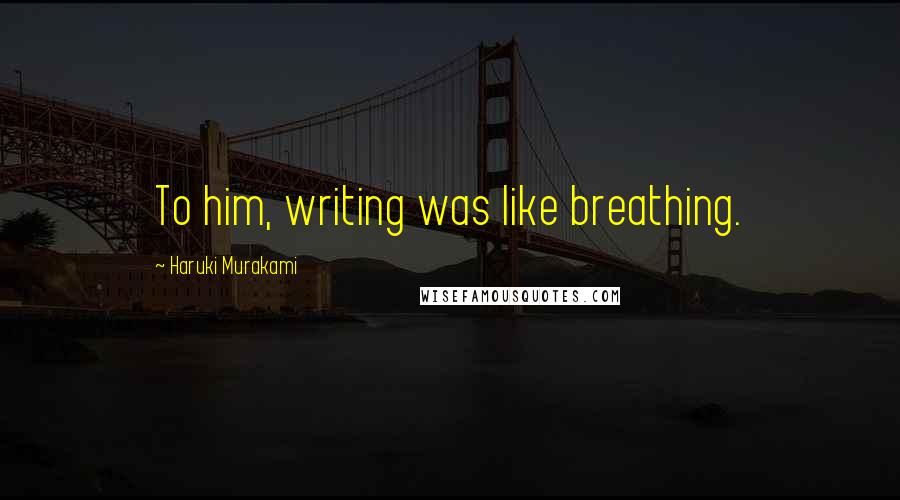 To him, writing was like breathing.

~ Haruki Murakami

WISEFAMOUSQUOTES.COM